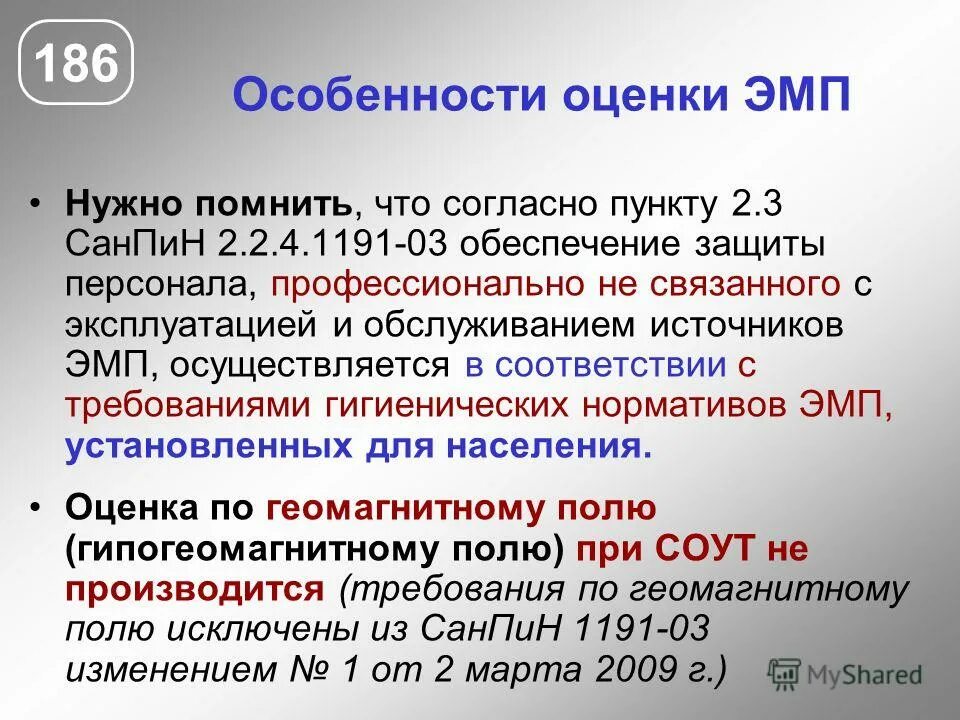 186

Особенности оценки ЭМП

• Нужно помнить, что согласно пункту 2.3 СанПиН 2.2.4.1191-03 обеспечение защиты персонала, профессионально не связанного с эксплуатацией и обслуживанием источников ЭМП, осуществляется в соответствии с требованиями гигиенических нормативов ЭМП, установленных для населения.

• Оценка по геомагнитному полю (гипогеомагнитному полю) при СОУТ не производится (требования по геомагнитному полю исключены из СанПиН 1191-03 изменением № 1 от 2 марта 2009 г.)

MyShared